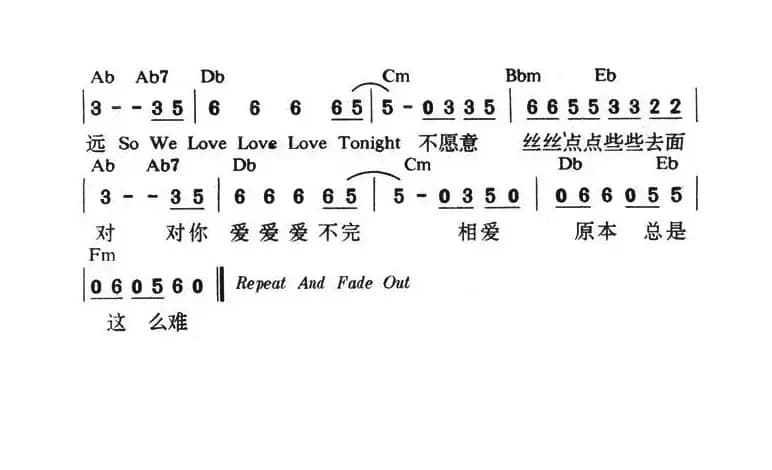 Ab Ab7 Db Cm Bbm Eb

| 3 - - 3 5 | 6 6 6 6 5 | 5 - 0 3 3 5 | 6 6 5 5 3 3 2 2 |

远 So We Love Love Love Tonight 不愿意 丝丝点点些些去面

Ab Ab7 Db Cm Db Eb

| 3 - - 3 5 | 6 6 6 6 5 | 5 - 0 3 5 0 | 0 6 6 0 5 5 |

对 对你 爱爱爱不完 相爱 原本 总是

Fm

| 0 6 0 5 6 0 ‖ Repeat And Fade Out

这 么难